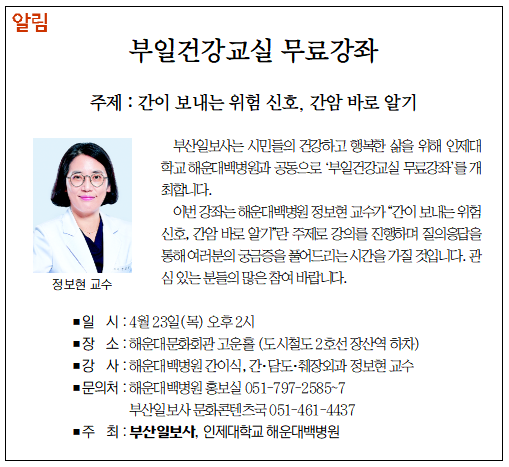 알림

부일건강교실 무료강좌

주제 : 간이 보내는 위험 신호, 간암 바로 알기

정보현 교수

부산일보사는 시민들의 건강하고 행복한 삶을 위해 인제대학교 해운대백병원과 공동으로 '부일건강교실 무료강좌'를 개최합니다.

이번 강좌는 해운대백병원 정보현 교수가 "간이 보내는 위험 신호, 간암 바로 알기"란 주제로 강의를 진행하며 질의응답을 통해 여러분의 궁금증을 풀어드리는 시간을 가질 것입니다. 관심 있는 분들의 많은 참여 바랍니다.

■일 시 : 4월 23일(목) 오후 2시
■장 소 : 해운대문화회관 고운홀 (도시철도 2호선 장산역 하차)
■강 사 : 해운대백병원 간이식, 간·담도·췌장외과 정보현 교수
■문의처 : 해운대백병원 홍보실 051-797-2585~7
부산일보사 문화콘텐츠국 051-461-4437
■주 최 : 부산일보사, 인제대학교 해운대백병원